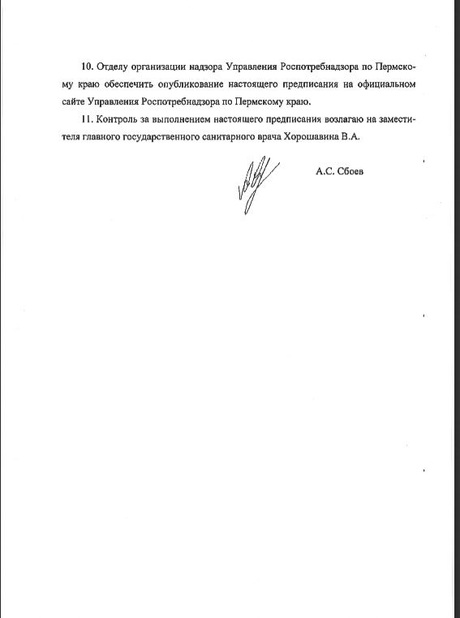 10. Отделу организации надзора Управления Роспотребнадзора по Пермскому краю обеспечить опубликование настоящего предписания на официальном сайте Управления Роспотребнадзора по Пермскому краю.

11. Контроль за выполнением настоящего предписания возлагаю на заместителя главного государственного санитарного врача Хорошавина В.А.

А.С. Сбоев